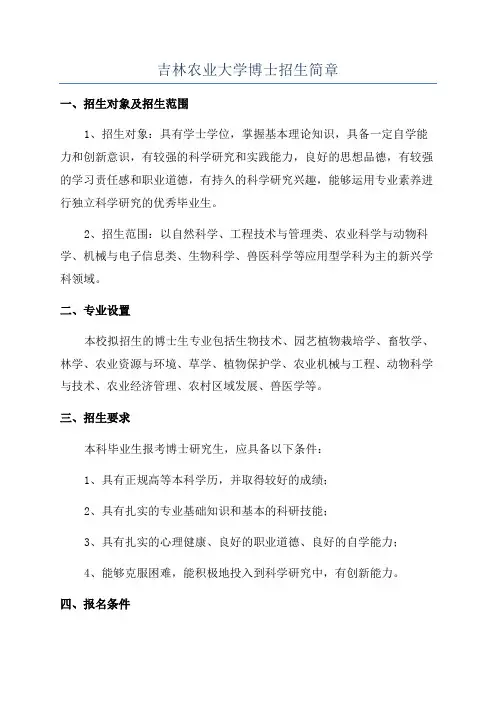 吉林农业大学博士招生简章

一、招生对象及招生范围

1、招生对象：具有学士学位，掌握基本理论知识，具备一定自学能力和创新意识，有较强的科学研究和实践能力，良好的思想品德，有较强的学习责任感和职业道德，有持久的科学研究兴趣，能够运用专业素养进行独立科学研究的优秀毕业生。

2、招生范围：以自然科学、工程技术与管理类、农业科学与动物科学、机械与电子信息类、生物科学、兽医科学等应用型学科为主的新兴学科领域。

二、专业设置

本校拟招生的博士生专业包括生物技术、园艺植物栽培学、畜牧学、林学、农业资源与环境、草学、植物保护学、农业机械与工程、动物科学与技术、农业经济管理、农村区域发展、兽医学等。

三、招生要求

本科毕业生报考博士研究生，应具备以下条件：

1、具有正规高等本科学历，并取得较好的成绩；

2、具有扎实的专业基础知识和基本的科研技能；

3、具有扎实的心理健康、良好的职业道德、良好的自学能力；

4、能够克服困难，能积极地投入到科学研究中，有创新能力。

四、报名条件